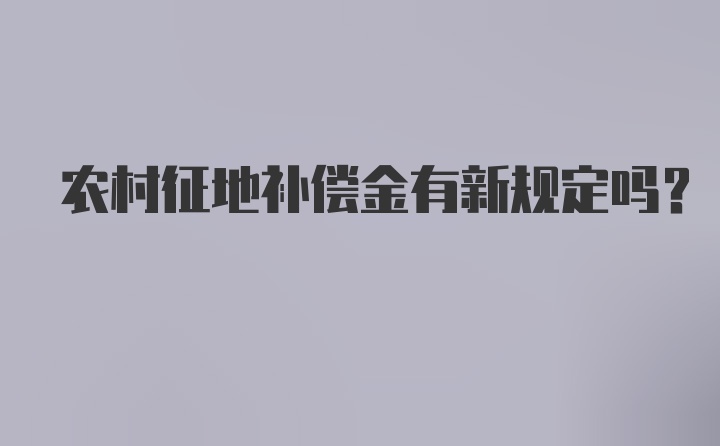 农村征地补偿金有新规定吗？